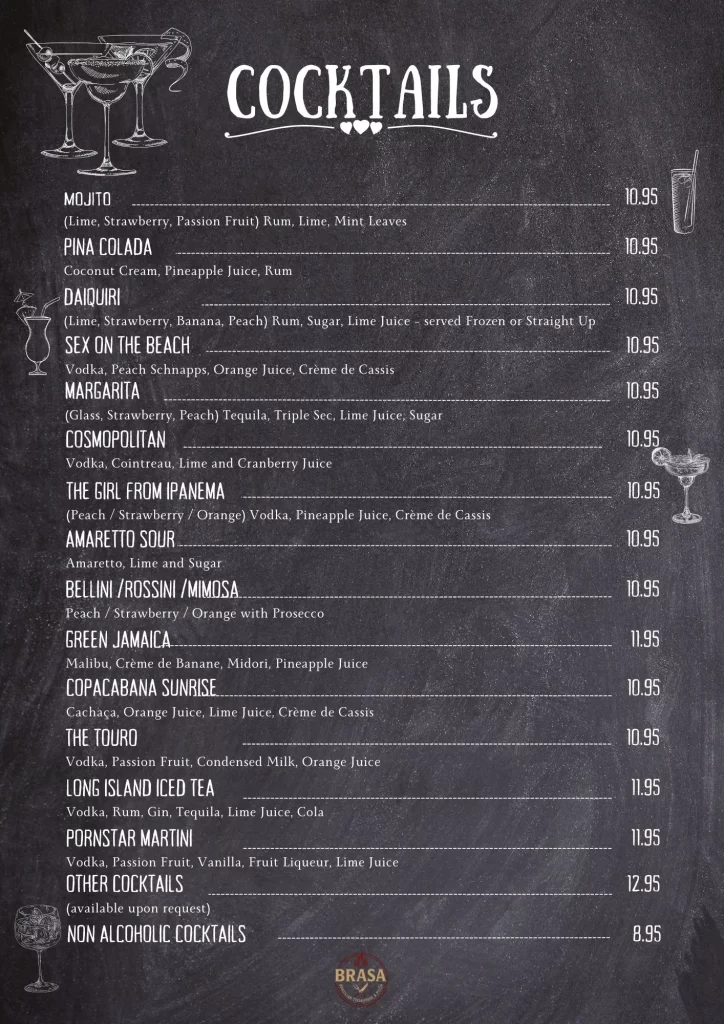 COCKTAILS

MOJITO 10.95
(Lime, Strawberry, Passion Fruit) Rum, Lime, Mint Leaves

PINA COLADA 10.95
Coconut Cream, Pineapple Juice, Rum

DAIQUIRI 10.95
(Lime, Strawberry, Banana, Peach) Rum, Sugar, Lime Juice - served Frozen or Straight Up

SEX ON THE BEACH 10.95
Vodka, Peach Schnapps, Orange Juice, Crème de Cassis

MARGARITA 10.95
(Glass, Strawberry, Peach) Tequila, Triple Sec, Lime Juice, Sugar

COSMOPOLITAN 10.95
Vodka, Cointreau, Lime and Cranberry Juice

THE GIRL FROM IPANEMA 10.95
(Peach / Strawberry / Orange) Vodka, Pineapple Juice, Crème de Cassis

AMARETTO SOUR 10.95
Amaretto, Lime and Sugar

BELLINI /ROSSINI /MIMOSA 10.95
Peach / Strawberry / Orange with Prosecco

GREEN JAMAICA 11.95
Malibu, Crème de Banane, Midori, Pineapple Juice

COPACABANA SUNRISE 10.95
Cachaça, Orange Juice, Lime Juice, Crème de Cassis

THE TOURO 10.95
Vodka, Passion Fruit, Condensed Milk, Orange Juice

LONG ISLAND ICED TEA 11.95
Vodka, Rum, Gin, Tequila, Lime Juice, Cola

PORNSTAR MARTINI 11.95
Vodka, Passion Fruit, Vanilla, Fruit Liqueur, Lime Juice

OTHER COCKTAILS 12.95
(available upon request)

NON ALCOHOLIC COCKTAILS 8.95

BRASA